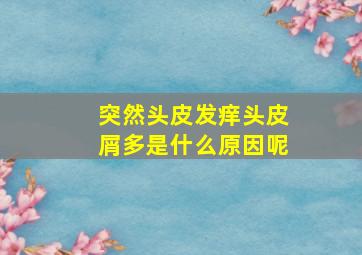 突然头皮发痒头皮屑多是什么原因呢